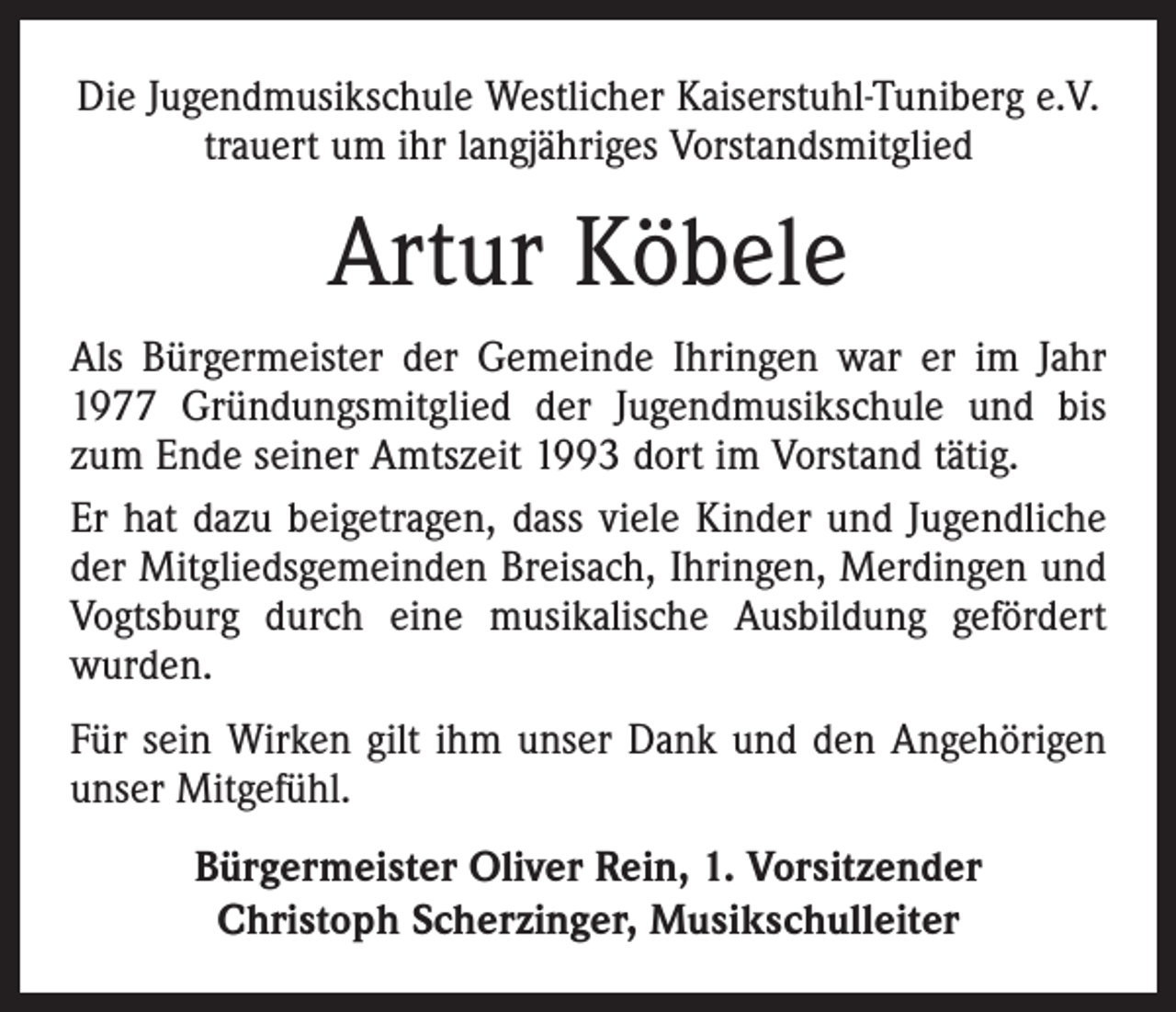 Die Jugendmusikschule Westlicher Kaiserstuhl-Tuniberg e.V. trauert um ihr langjähriges Vorstandsmitglied

Artur Köbele

Als Bürgermeister der Gemeinde Ihringen war er im Jahr 1977 Gründungsmitglied der Jugendmusikschule und bis zum Ende seiner Amtszeit 1993 dort im Vorstand tätig.

Er hat dazu beigetragen, dass viele Kinder und Jugendliche der Mitgliedsgemeinden Breisach, Ihringen, Merdingen und Vogtsburg durch eine musikalische Ausbildung gefördert wurden.

Für sein Wirken gilt ihm unser Dank und den Angehörigen unser Mitgefühl.

Bürgermeister Oliver Rein, 1. Vorsitzender
Christoph Scherzinger, Musikschulleiter